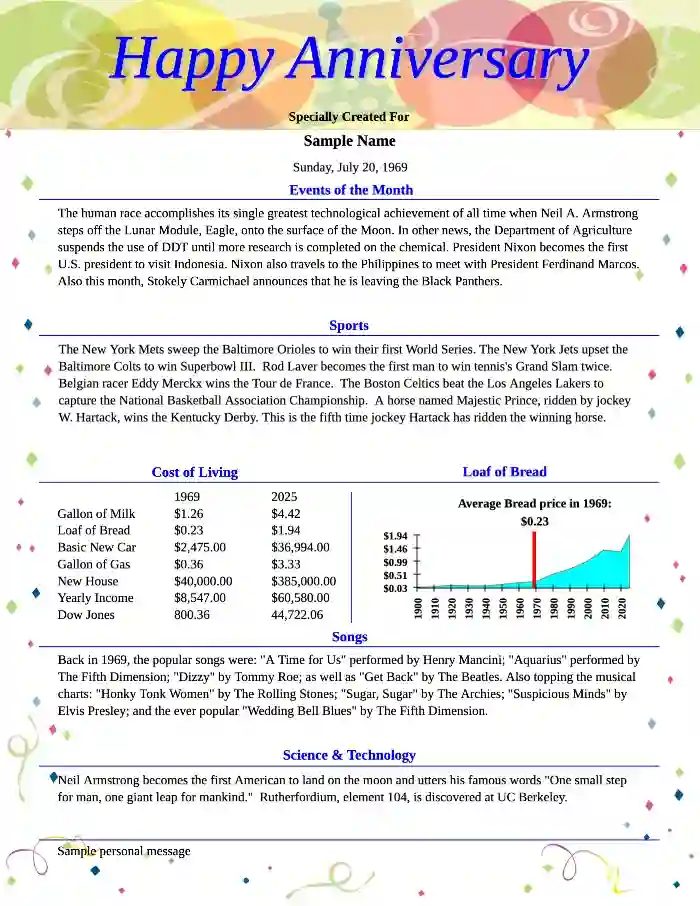 Happy Anniversary

Specially Created For

Sample Name

Sunday, July 20, 1969

Events of the Month

The human race accomplishes its single greatest technological achievement of all time when Neil A. Armstrong steps off the Lunar Module, Eagle, onto the surface of the Moon. In other news, the Department of Agriculture suspends the use of DDT until more research is completed on the chemical. President Nixon becomes the first U.S. president to visit Indonesia. Nixon also travels to the Philippines to meet with President Ferdinand Marcos. Also this month, Stokely Carmichael announces that he is leaving the Black Panthers.

Sports

The New York Mets sweep the Baltimore Orioles to win their first World Series. The New York Jets upset the Baltimore Colts to win Superbowl III. Rod Laver becomes the first man to win tennis's Grand Slam twice. Belgian racer Eddy Merckx wins the Tour de France. The Boston Celtics beat the Los Angeles Lakers to capture the National Basketball Association Championship. A horse named Majestic Prince, ridden by jockey W. Hartack, wins the Kentucky Derby. This is the fifth time jockey Hartack has ridden the winning horse.

Cost of Living

| | 1969 | 2025 |
|---|---|---|
| Gallon of Milk | $1.26 | $4.42 |
| Loaf of Bread | $0.23 | $1.94 |
| Basic New Car | $2,475.00 | $36,994.00 |
| Gallon of Gas | $0.36 | $3.33 |
| New House | $40,000.00 | $385,000.00 |
| Yearly Income | $8,547.00 | $60,580.00 |
| Dow Jones | 800.36 | 44,722.06 |

Loaf of Bread

Average Bread price in 1969:
$0.23

$1.94
$1.46
$0.99
$0.51
$0.03

1900 1910 1920 1930 1940 1950 1960 1970 1980 1990 2000 2010 2020

Songs

Back in 1969, the popular songs were: "A Time for Us" performed by Henry Mancini; "Aquarius" performed by The Fifth Dimension; "Dizzy" by Tommy Roe; as well as "Get Back" by The Beatles. Also topping the musical charts: "Honky Tonk Women" by The Rolling Stones; "Sugar, Sugar" by The Archies; "Suspicious Minds" by Elvis Presley; and the ever popular "Wedding Bell Blues" by The Fifth Dimension.

Science & Technology

Neil Armstrong becomes the first American to land on the moon and utters his famous words "One small step for man, one giant leap for mankind." Rutherfordium, element 104, is discovered at UC Berkeley.

Sample personal message